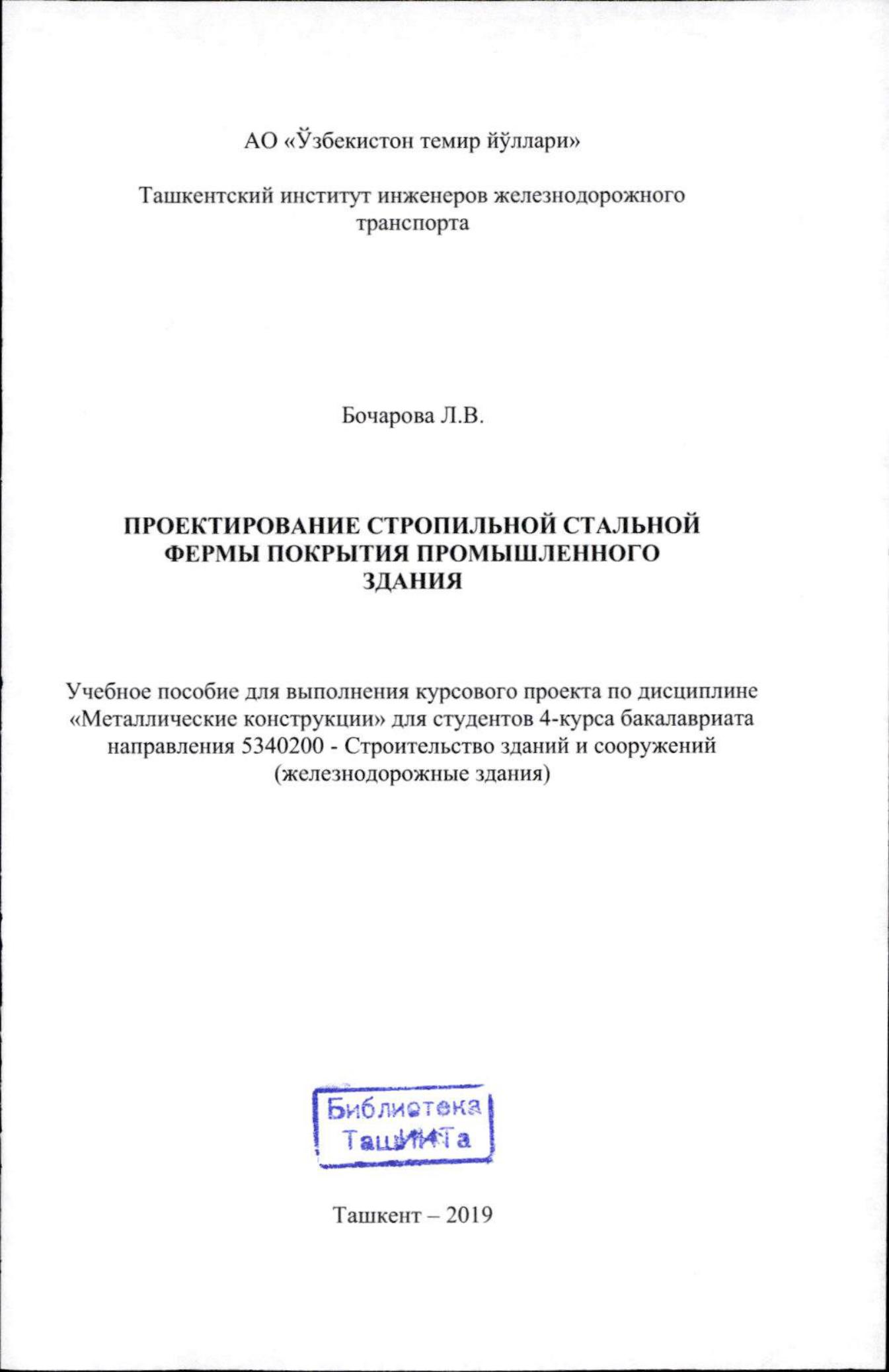 АО «Ўзбекистон темир йўллари»

Ташкентский институт инженеров железнодорожного транспорта

Бочарова Л.В.

ПРОЕКТИРОВАНИЕ СТРОПИЛЬНОЙ СТАЛЬНОЙ ФЕРМЫ ПОКРЫТИЯ ПРОМЫШЛЕННОГО ЗДАНИЯ

Учебное пособие для выполнения курсового проекта по дисциплине «Металлические конструкции» для студентов 4-курса бакалавриата направления 5340200 - Строительство зданий и сооружений (железнодорожные здания)

Библиотека ТашИИТа

Ташкент – 2019